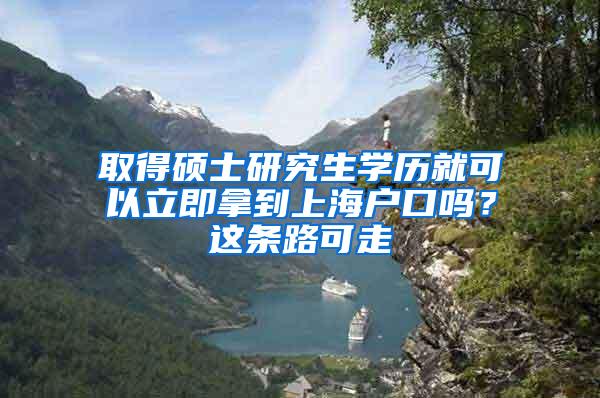 取得硕士研究生学历就可以立即拿到上海户口吗？这条路可走